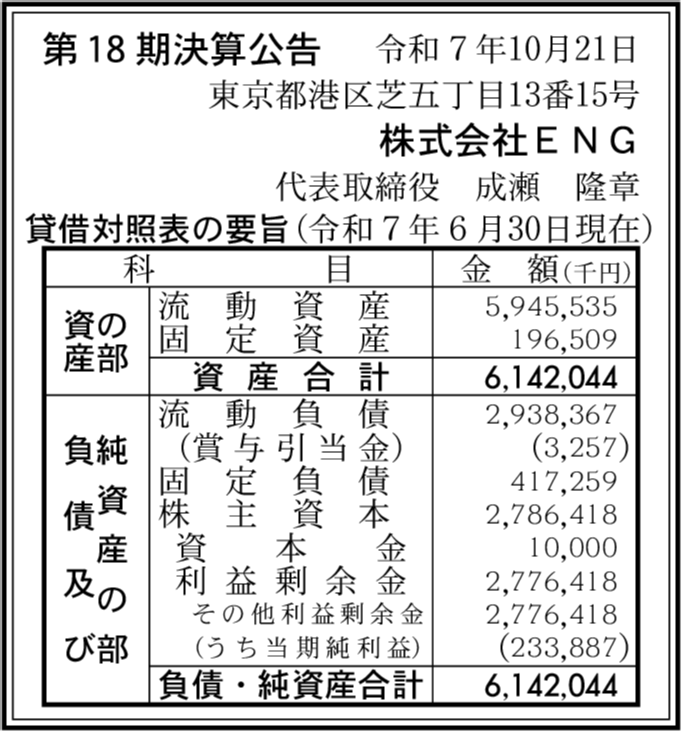 第18期決算公告　令和7年10月21日

東京都港区芝五丁目13番15号

株式会社ＥＮＧ

代表取締役　成瀬　隆章

貸借対照表の要旨(令和7年6月30日現在)

| 科 | 目 | 金　額(千円) |
|---|---|---|
| 資産の部 | 流動資産 | 5,945,535 |
| | 固定資産 | 196,509 |
| | 資産合計 | 6,142,044 |
| 負債及び純資産の部 | 流動負債 | 2,938,367 |
| | (賞与引当金) | (3,257) |
| | 固定負債 | 417,259 |
| | 株主資本 | 2,786,418 |
| | 資本金 | 10,000 |
| | 利益剰余金 | 2,776,418 |
| | その他利益剰余金 | 2,776,418 |
| | (うち当期純利益) | (233,887) |
| | 負債・純資産合計 | 6,142,044 |